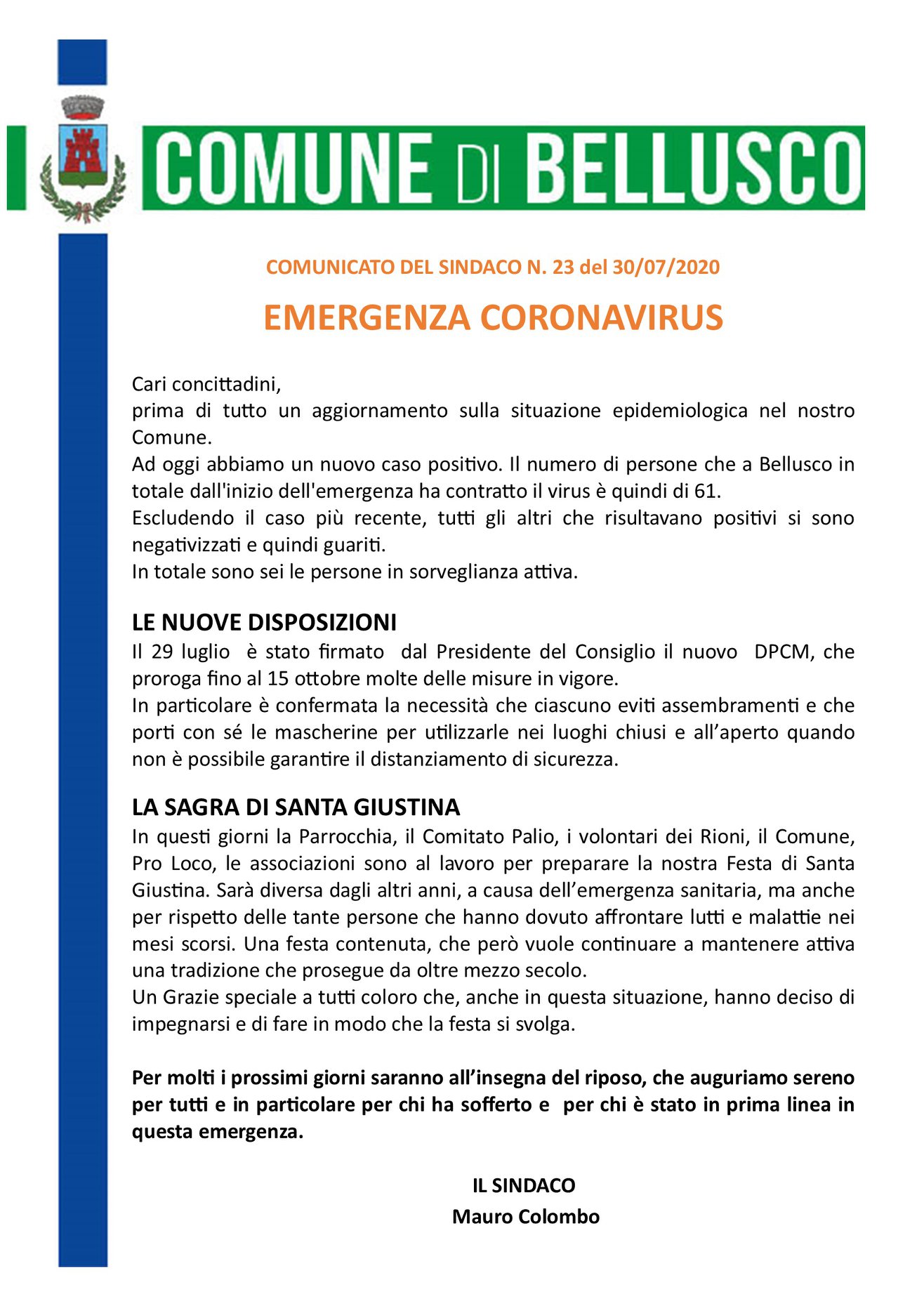 COMUNE DI BELLUSCO

COMUNICATO DEL SINDACO N. 23 del 30/07/2020

EMERGENZA CORONAVIRUS

Cari concittadini,
prima di tutto un aggiornamento sulla situazione epidemiologica nel nostro Comune.
Ad oggi abbiamo un nuovo caso positivo. Il numero di persone che a Bellusco in totale dall'inizio dell'emergenza ha contratto il virus è quindi di 61.
Escludendo il caso più recente, tutti gli altri che risultavano positivi si sono negativizzati e quindi guariti.
In totale sono sei le persone in sorveglianza attiva.

LE NUOVE DISPOSIZIONI
Il 29 luglio è stato firmato dal Presidente del Consiglio il nuovo DPCM, che proroga fino al 15 ottobre molte delle misure in vigore.
In particolare è confermata la necessità che ciascuno eviti assembramenti e che porti con sé le mascherine per utilizzarle nei luoghi chiusi e all'aperto quando non è possibile garantire il distanziamento di sicurezza.

LA SAGRA DI SANTA GIUSTINA
In questi giorni la Parrocchia, il Comitato Palio, i volontari dei Rioni, il Comune, Pro Loco, le associazioni sono al lavoro per preparare la nostra Festa di Santa Giustina. Sarà diversa dagli altri anni, a causa dell'emergenza sanitaria, ma anche per rispetto delle tante persone che hanno dovuto affrontare lutti e malattie nei mesi scorsi. Una festa contenuta, che però vuole continuare a mantenere attiva una tradizione che prosegue da oltre mezzo secolo.
Un Grazie speciale a tutti coloro che, anche in questa situazione, hanno deciso di impegnarsi e di fare in modo che la festa si svolga.

Per molti i prossimi giorni saranno all'insegna del riposo, che auguriamo sereno per tutti e in particolare per chi ha sofferto e per chi è stato in prima linea in questa emergenza.

IL SINDACO
Mauro Colombo